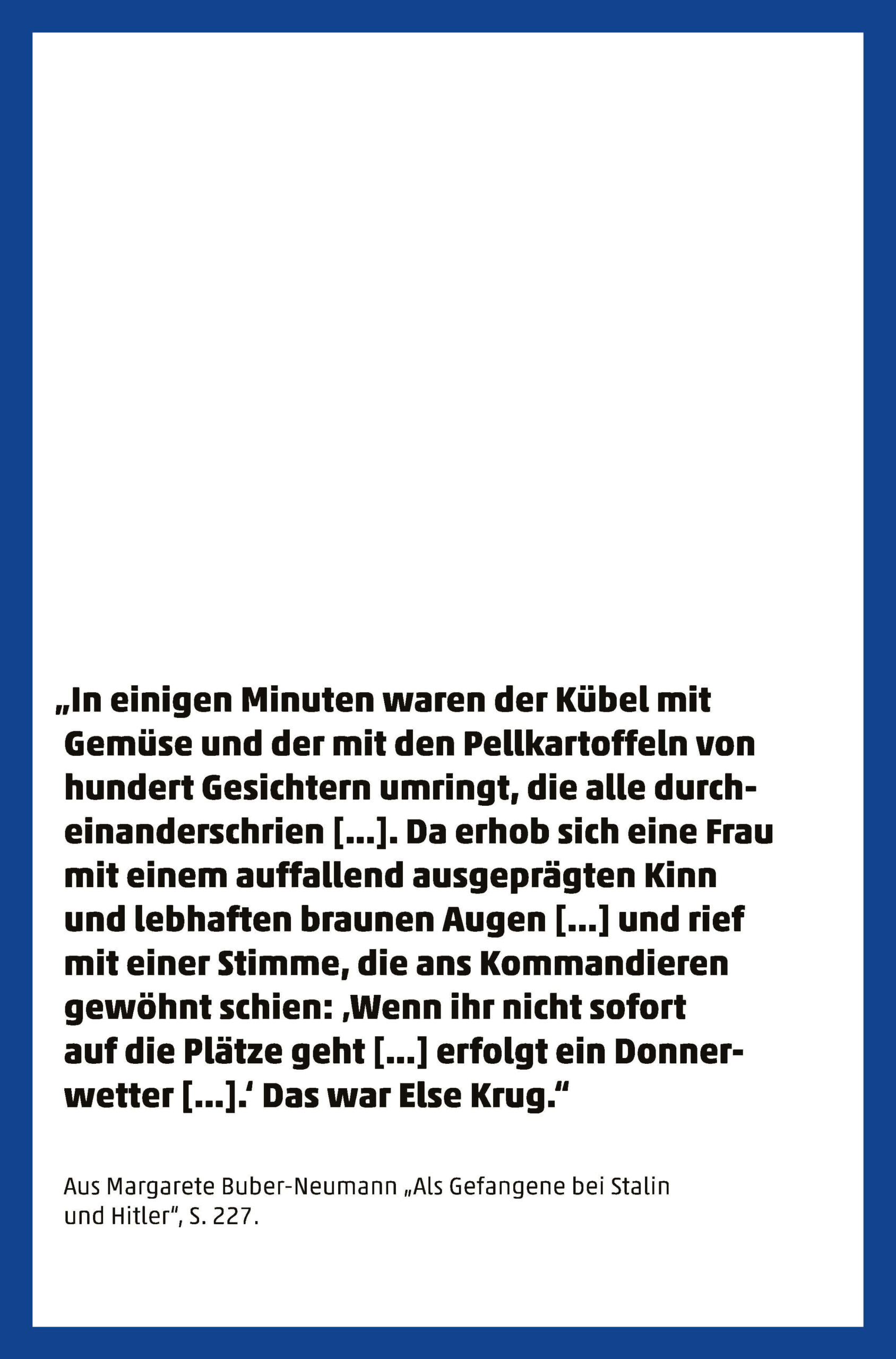 „In einigen Minuten waren der Kübel mit Gemüse und der mit den Pellkartoffeln von hundert Gesichtern umringt, die alle durcheinanderschrien […]. Da erhob sich eine Frau mit einem auffallend ausgeprägten Kinn und lebhaften braunen Augen […] und rief mit einer Stimme, die ans Kommandieren gewöhnt schien: ‚Wenn ihr nicht sofort auf die Plätze geht […] erfolgt ein Donnerwetter […].‘ Das war Else Krug.“

Aus Margarete Buber-Neumann „Als Gefangene bei Stalin und Hitler“, S. 227.